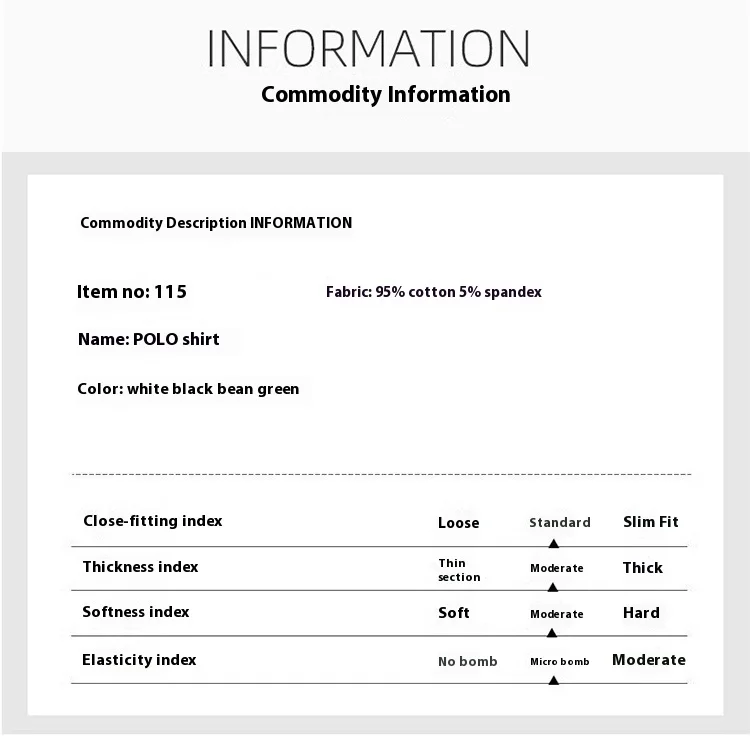 INFORMATION
Commodity Information

Commodity Description INFORMATION

Item no: 115

Fabric: 95% cotton 5% spandex

Name: POLO shirt

Color: white black bean green

| Close-fitting index | Loose | Standard | Slim Fit |
|---|---|---|---|
| Thickness index | Thin section | Moderate | Thick |
| Softness index | Soft | Moderate | Hard |
| Elasticity index | No bomb | Micro bomb | Moderate |